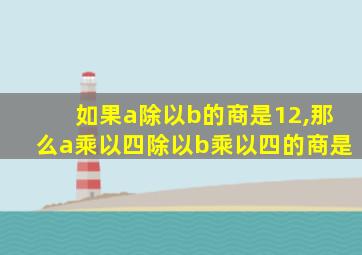 如果a除以b的商是12,那么a乘以四除以b乘以四的商是